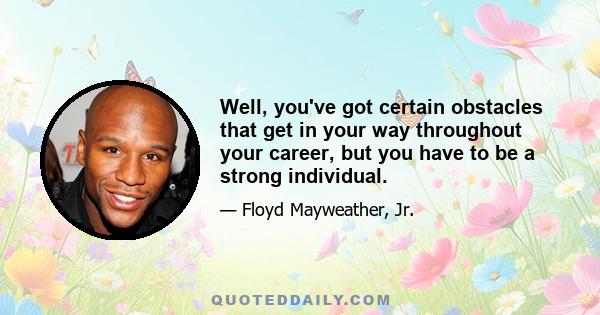 Well, you've got certain obstacles that get in your way throughout your career, but you have to be a strong individual.

— Floyd Mayweather, Jr.

QUOTEDDAILY.COM